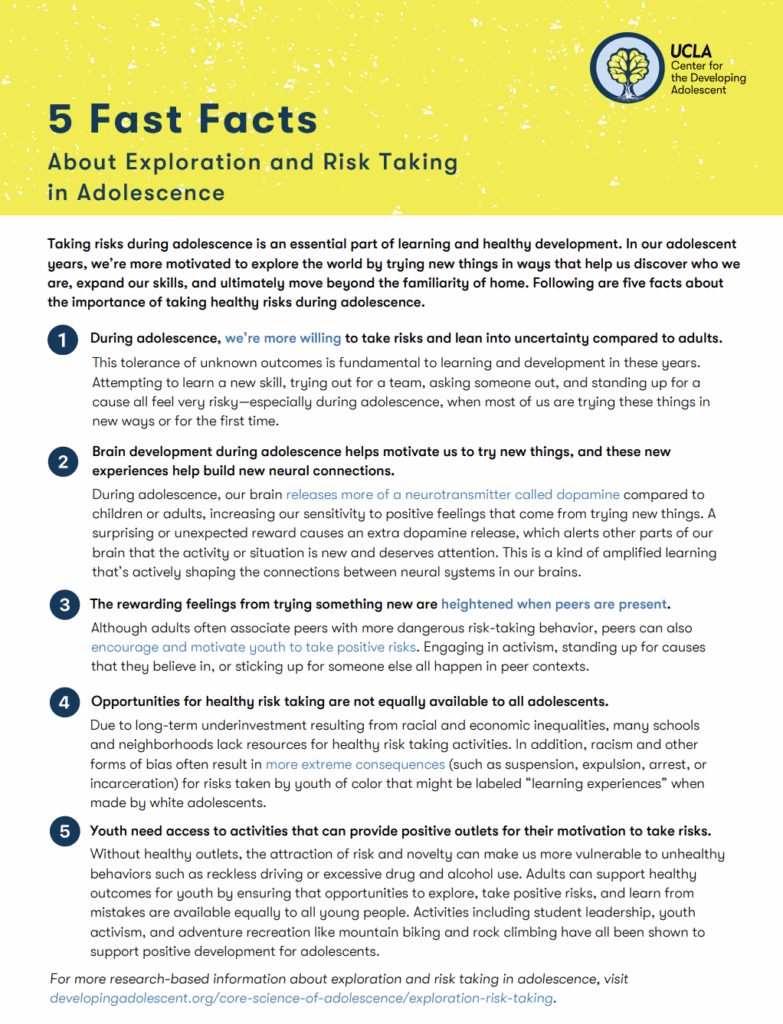 UCLA
Center for the Developing Adolescent

5 Fast Facts

About Exploration and Risk Taking in Adolescence

Taking risks during adolescence is an essential part of learning and healthy development. In our adolescent years, we're more motivated to explore the world by trying new things in ways that help us discover who we are, expand our skills, and ultimately move beyond the familiarity of home. Following are five facts about the importance of taking healthy risks during adolescence.

1 During adolescence, we're more willing to take risks and lean into uncertainty compared to adults.

This tolerance of unknown outcomes is fundamental to learning and development in these years. Attempting to learn a new skill, trying out for a team, asking someone out, and standing up for a cause all feel very risky—especially during adolescence, when most of us are trying these things in new ways or for the first time.

2 Brain development during adolescence helps motivate us to try new things, and these new experiences help build new neural connections.

During adolescence, our brain releases more of a neurotransmitter called dopamine compared to children or adults, increasing our sensitivity to positive feelings that come from trying new things. A surprising or unexpected reward causes an extra dopamine release, which alerts other parts of our brain that the activity or situation is new and deserves attention. This is a kind of amplified learning that's actively shaping the connections between neural systems in our brains.

3 The rewarding feelings from trying something new are heightened when peers are present.

Although adults often associate peers with more dangerous risk-taking behavior, peers can also encourage and motivate youth to take positive risks. Engaging in activism, standing up for causes that they believe in, or sticking up for someone else all happen in peer contexts.

4 Opportunities for healthy risk taking are not equally available to all adolescents.

Due to long-term underinvestment resulting from racial and economic inequalities, many schools and neighborhoods lack resources for healthy risk taking activities. In addition, racism and other forms of bias often result in more extreme consequences (such as suspension, expulsion, arrest, or incarceration) for risks taken by youth of color that might be labeled "learning experiences" when made by white adolescents.

5 Youth need access to activities that can provide positive outlets for their motivation to take risks.

Without healthy outlets, the attraction of risk and novelty can make us more vulnerable to unhealthy behaviors such as reckless driving or excessive drug and alcohol use. Adults can support healthy outcomes for youth by ensuring that opportunities to explore, take positive risks, and learn from mistakes are available equally to all young people. Activities including student leadership, youth activism, and adventure recreation like mountain biking and rock climbing have all been shown to support positive development for adolescents.

For more research-based information about exploration and risk taking in adolescence, visit developingadolescent.org/core-science-of-adolescence/exploration-risk-taking.